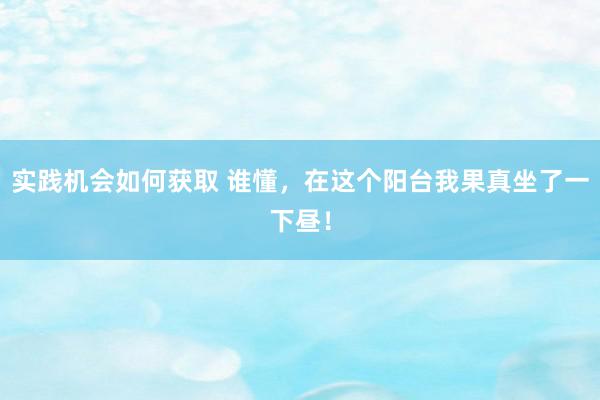 实践机会如何获取 谁懂，在这个阳台我果真坐了一下昼！